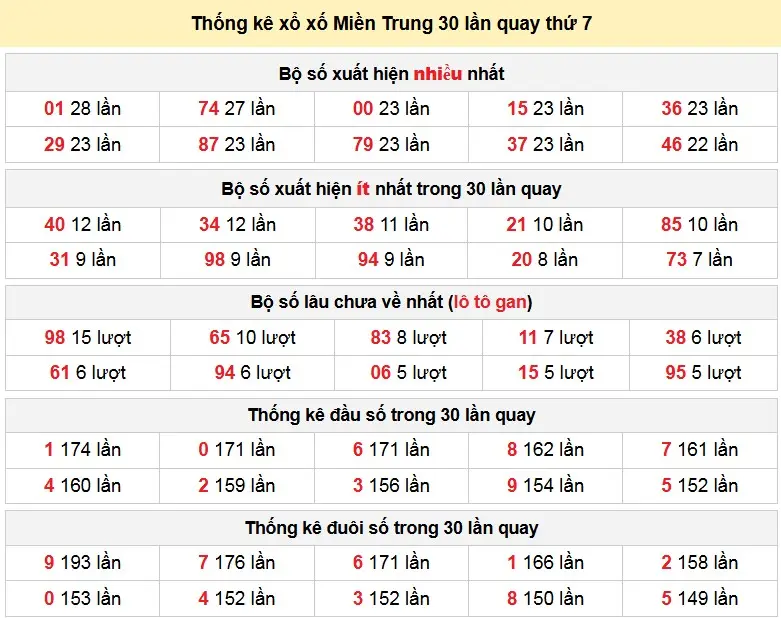 Thống kê xổ xố Miền Trung 30 lần quay thứ 7

Bộ số xuất hiện nhiều nhất

| | | | | |
|---|---|---|---|---|
| 01 28 lần | 74 27 lần | 00 23 lần | 15 23 lần | 36 23 lần |
| 29 23 lần | 87 23 lần | 79 23 lần | 37 23 lần | 46 22 lần |

Bộ số xuất hiện ít nhất trong 30 lần quay

| | | | | |
|---|---|---|---|---|
| 40 12 lần | 34 12 lần | 38 11 lần | 21 10 lần | 85 10 lần |
| 31 9 lần | 98 9 lần | 94 9 lần | 20 8 lần | 73 7 lần |

Bộ số lâu chưa về nhất (lô tô gan)

| | | | | |
|---|---|---|---|---|
| 98 15 lượt | 65 10 lượt | 83 8 lượt | 11 7 lượt | 38 6 lượt |
| 61 6 lượt | 94 6 lượt | 06 5 lượt | 15 5 lượt | 95 5 lượt |

Thống kê đầu số trong 30 lần quay

| | | | | |
|---|---|---|---|---|
| 1 174 lần | 0 171 lần | 6 171 lần | 8 162 lần | 7 161 lần |
| 4 160 lần | 2 159 lần | 3 156 lần | 9 154 lần | 5 152 lần |

Thống kê đuôi số trong 30 lần quay

| | | | | |
|---|---|---|---|---|
| 9 193 lần | 7 176 lần | 6 171 lần | 1 166 lần | 2 158 lần |
| 0 153 lần | 4 152 lần | 3 152 lần | 8 150 lần | 5 149 lần |